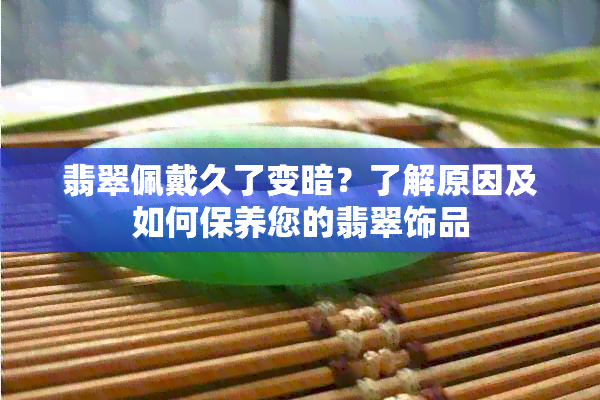 翡翠佩戴久了变暗？了解原因及如何保养您的翡翠饰品